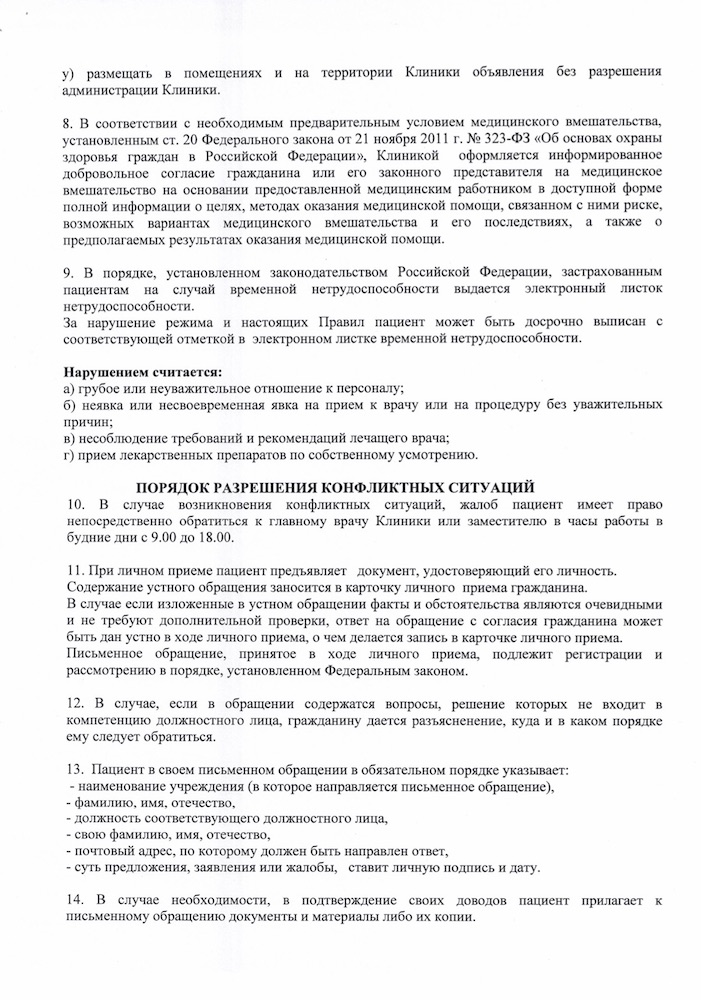 у) размещать в помещениях и на территории Клиники объявления без разрешения администрации Клиники.

8. В соответствии с необходимым предварительным условием медицинского вмешательства, установленным ст. 20 Федерального закона от 21 ноября 2011 г. № 323-ФЗ «Об основах охраны здоровья граждан в Российской Федерации», Клиникой оформляется информированное добровольное согласие гражданина или его законного представителя на медицинское вмешательство на основании предоставленной медицинским работником в доступной форме полной информации о целях, методах оказания медицинской помощи, связанном с ними риске, возможных вариантах медицинского вмешательства и его последствиях, а также о предполагаемых результатах оказания медицинской помощи.

9. В порядке, установленном законодательством Российской Федерации, застрахованным пациентам на случай временной нетрудоспособности выдается электронный листок нетрудоспособности.
За нарушение режима и настоящих Правил пациент может быть досрочно выписан с соответствующей отметкой в электронном листке временной нетрудоспособности.

Нарушением считается:
а) грубое или неуважительное отношение к персоналу;
б) неявка или несвоевременная явка на прием к врачу или на процедуру без уважительных причин;
в) несоблюдение требований и рекомендаций лечащего врача;
г) прием лекарственных препаратов по собственному усмотрению.

ПОРЯДОК РАЗРЕШЕНИЯ КОНФЛИКТНЫХ СИТУАЦИЙ
10. В случае возникновения конфликтных ситуаций, жалоб пациент имеет право непосредственно обратиться к главному врачу Клиники или заместителю в часы работы в будние дни с 9.00 до 18.00.

11. При личном приеме пациент предъявляет документ, удостоверяющий его личность.
Содержание устного обращения заносится в карточку личного приема гражданина.
В случае если изложенные в устном обращении факты и обстоятельства являются очевидными и не требуют дополнительной проверки, ответ на обращение с согласия гражданина может быть дан устно в ходе личного приема, о чем делается запись в карточке личного приема.
Письменное обращение, принятое в ходе личного приема, подлежит регистрации и рассмотрению в порядке, установленном Федеральным законом.

12. В случае, если в обращении содержатся вопросы, решение которых не входит в компетенцию должностного лица, гражданину дается разъяснение, куда и в каком порядке ему следует обратиться.

13. Пациент в своем письменном обращении в обязательном порядке указывает:
- наименование учреждения (в которое направляется письменное обращение),
- фамилию, имя, отечество,
- должность соответствующего должностного лица,
- свою фамилию, имя, отечество,
- почтовый адрес, по которому должен быть направлен ответ,
- суть предложения, заявления или жалобы, ставит личную подпись и дату.

14. В случае необходимости, в подтверждение своих доводов пациент прилагает к письменному обращению документы и материалы либо их копии.